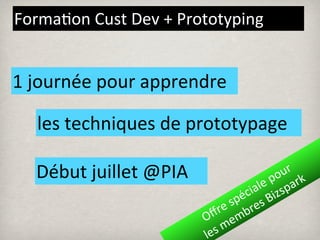 Formation Cust Dev + Prototyping

1 journée pour apprendre

les techniques de prototypage

Début juillet @PIA

Offre spéciale pour les membres Bizspark